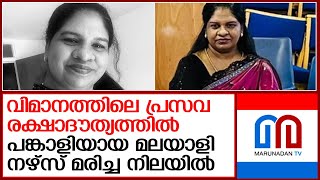 വിമാനത്തിലെ പ്രസവ രക്ഷാദൗത്യത്തിൽ പങ്കാളിയായ മലയാളി നഴ്സ് മരിച്ച നിലയിൽ

MARUNADAN TV